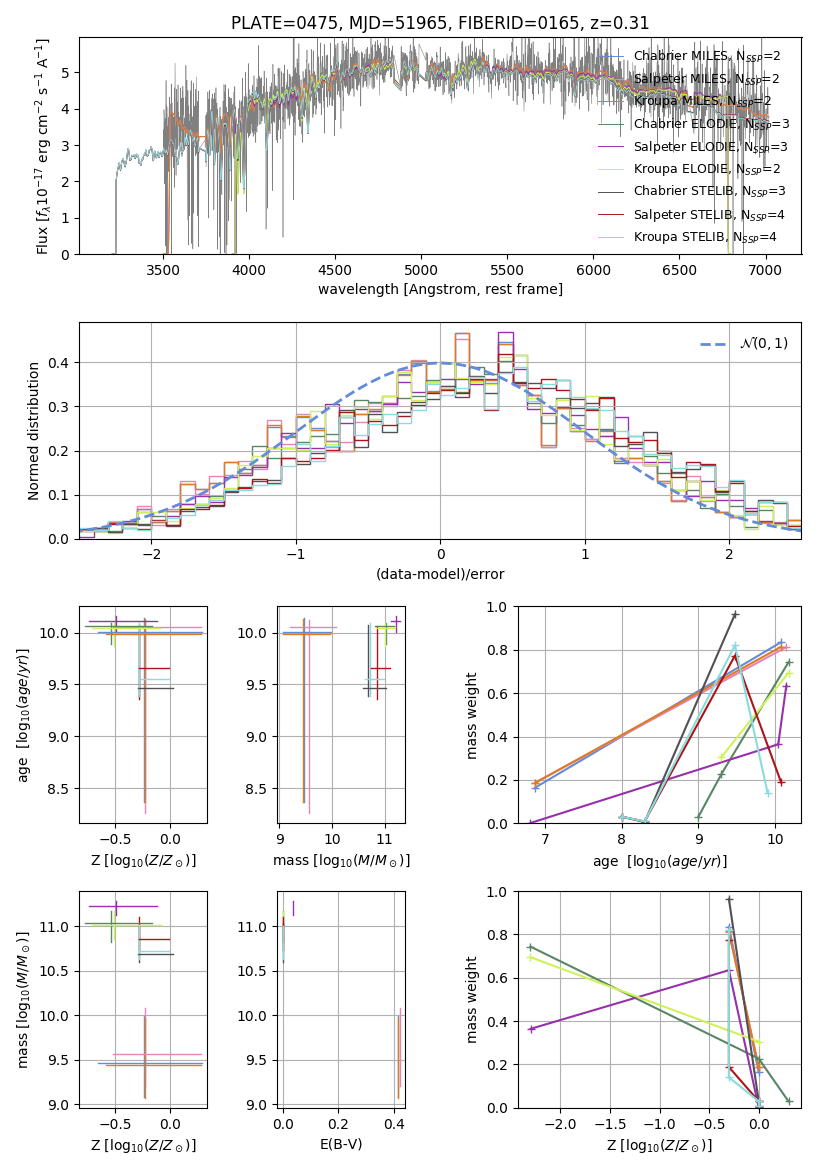 PLATE=0475, MJD=51965, FIBERID=0165, z=0.31

Flux [$f_\lambda 10^{-17}$ erg cm$^{-2}$ s$^{-1}$ A$^{-1}$]

0
1
2
3
4
5

3500 4000 4500 5000 5500 6000 6500 7000

wavelength [Angstrom, rest frame]

Chabrier MILES, $N_{SSP}$=2
Salpeter MILES, $N_{SSP}$=2
Kroupa MILES, $N_{SSP}$=2
Chabrier ELODIE, $N_{SSP}$=3
Salpeter ELODIE, $N_{SSP}$=3
Kroupa ELODIE, $N_{SSP}$=2
Chabrier STELIB, $N_{SSP}$=3
Salpeter STELIB, $N_{SSP}$=4
Kroupa STELIB, $N_{SSP}$=4

Normed distribution

0.0
0.1
0.2
0.3
0.4

−2 −1 0 1 2

(data-model)/error

$\mathcal{N}(0,1)$

age [$\log_{10}(age/yr)$]

8.5
9.0
9.5
10.0

−0.5 0.0

Z [$\log_{10}(Z/Z_\odot)$]

8.5
9.0
9.5
10.0

9 10 11

mass [$\log_{10}(M/M_\odot)$]

mass weight

0.0
0.2
0.4
0.6
0.8
1.0

7 8 9 10

age [$\log_{10}(age/yr)$]

mass [$\log_{10}(M/M_\odot)$]

9.0
9.5
10.0
10.5
11.0

−0.5 0.0

Z [$\log_{10}(Z/Z_\odot)$]

9.0
9.5
10.0
10.5
11.0

0.0 0.2 0.4

E(B-V)

mass weight

0.0
0.2
0.4
0.6
0.8
1.0

−2.0 −1.5 −1.0 −0.5 0.0

Z [$\log_{10}(Z/Z_\odot)$]